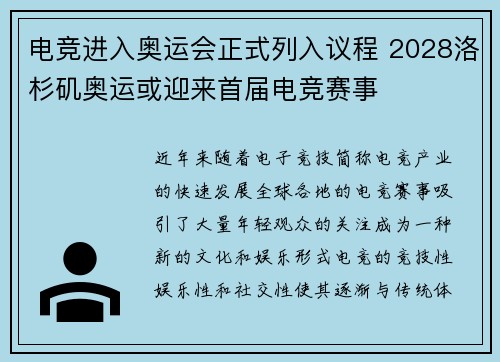 电竞进入奥运会正式列入议程 2028洛杉矶奥运或迎来首届电竞赛事

近年来随着电子竞技简称电竞产业的快速发展全球各地的电竞赛事吸引了大量年轻观众的关注成为一种新的文化和娱乐形式电竞的竞技性娱乐性和社交性使其逐渐与传统体